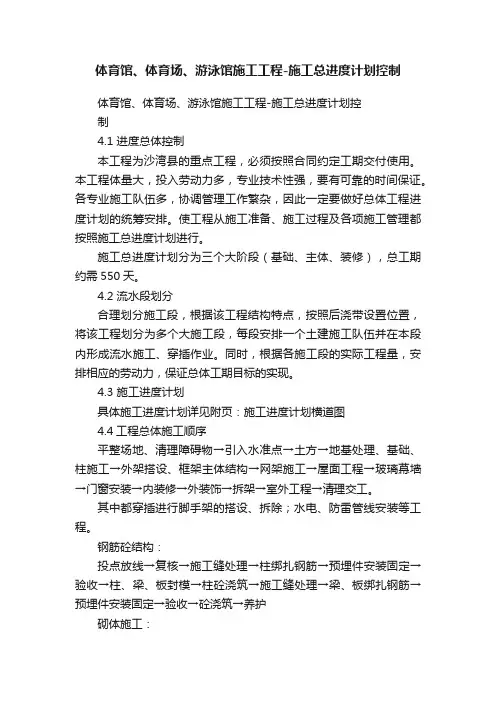 体育馆、体育场、游泳馆施工工程-施工总进度计划控制

体育馆、体育场、游泳馆施工工程-施工总进度计划控制

4.1 进度总体控制

本工程为沙湾县的重点工程，必须按照合同约定工期交付使用。本工程体量大，投入劳动力多，专业技术性强，要有可靠的时间保证。各专业施工队伍多，协调管理工作繁杂，因此一定要做好总体工程进度计划的统筹安排。使工程从施工准备、施工过程及各项施工管理都按照施工总进度计划进行。

施工总进度计划分为三个大阶段（基础、主体、装修），总工期约需 550 天。

4.2 流水段划分

合理划分施工段，根据该工程结构特点，按照后浇带设置位置，将该工程划分为多个大施工段，每段安排一个土建施工队伍并在本段内形成流水施工、穿插作业。同时，根据各施工段的实际工程量，安排相应的劳动力，保证总体工期目标的实现。

4.3 施工进度计划

具体施工进度计划详见附页：施工进度计划横道图

4.4 工程总体施工顺序

平整场地、清理障碍物→引入水准点→土方→地基处理、基础、柱施工→外架搭设、框架主体结构→网架施工→屋面工程→玻璃幕墙→门窗安装→内装修→外装饰→拆架→室外工程→清理交工。

其中都穿插进行脚手架的搭设、拆除；水电、防雷管线安装等工程。

钢筋砼结构：

投点放线→复核→施工缝处理→柱绑扎钢筋→预埋件安装固定→验收→柱、梁、板封模→柱砼浇筑→施工缝处理→梁、板绑扎钢筋→预埋件安装固定→验收→砼浇筑→养护

砌体施工：